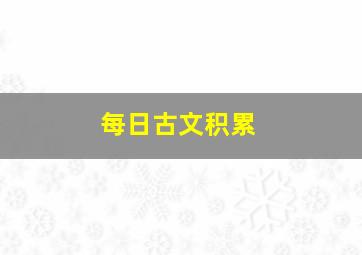 每日古文积累